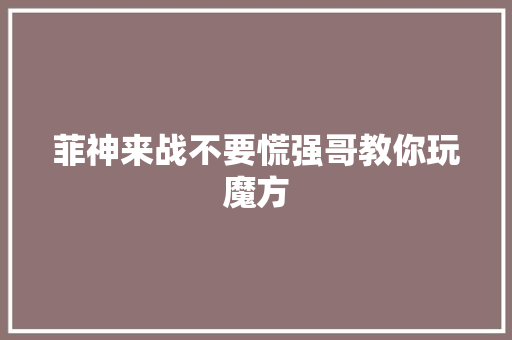 菲神来战不要慌强哥教你玩魔方